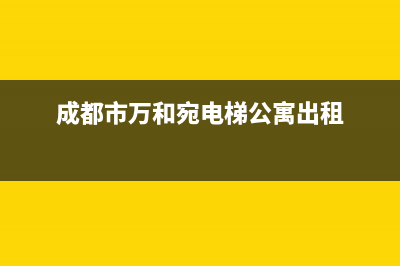 成都市万和宛电梯公寓出租